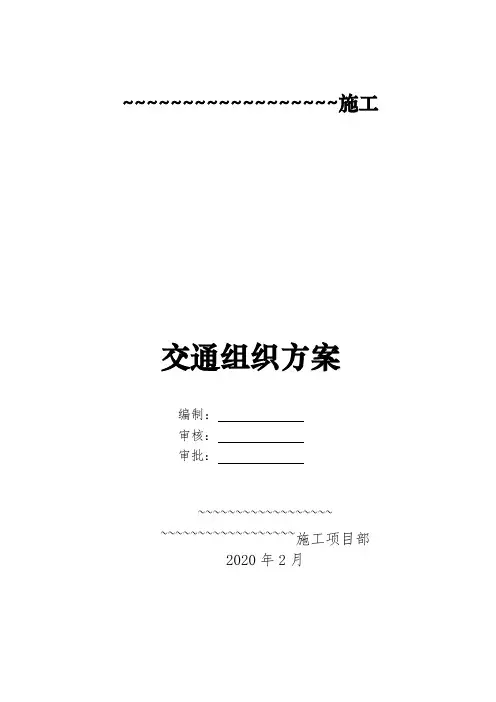 ~~~~~~~~~~~~~~~~~~施工

交通组织方案

编制：____
审核：____
审批：____

~~~~~~~~~~~~~~~~~~
~~~~~~~~~~~~~~~~~~施工项目部
2020年2月